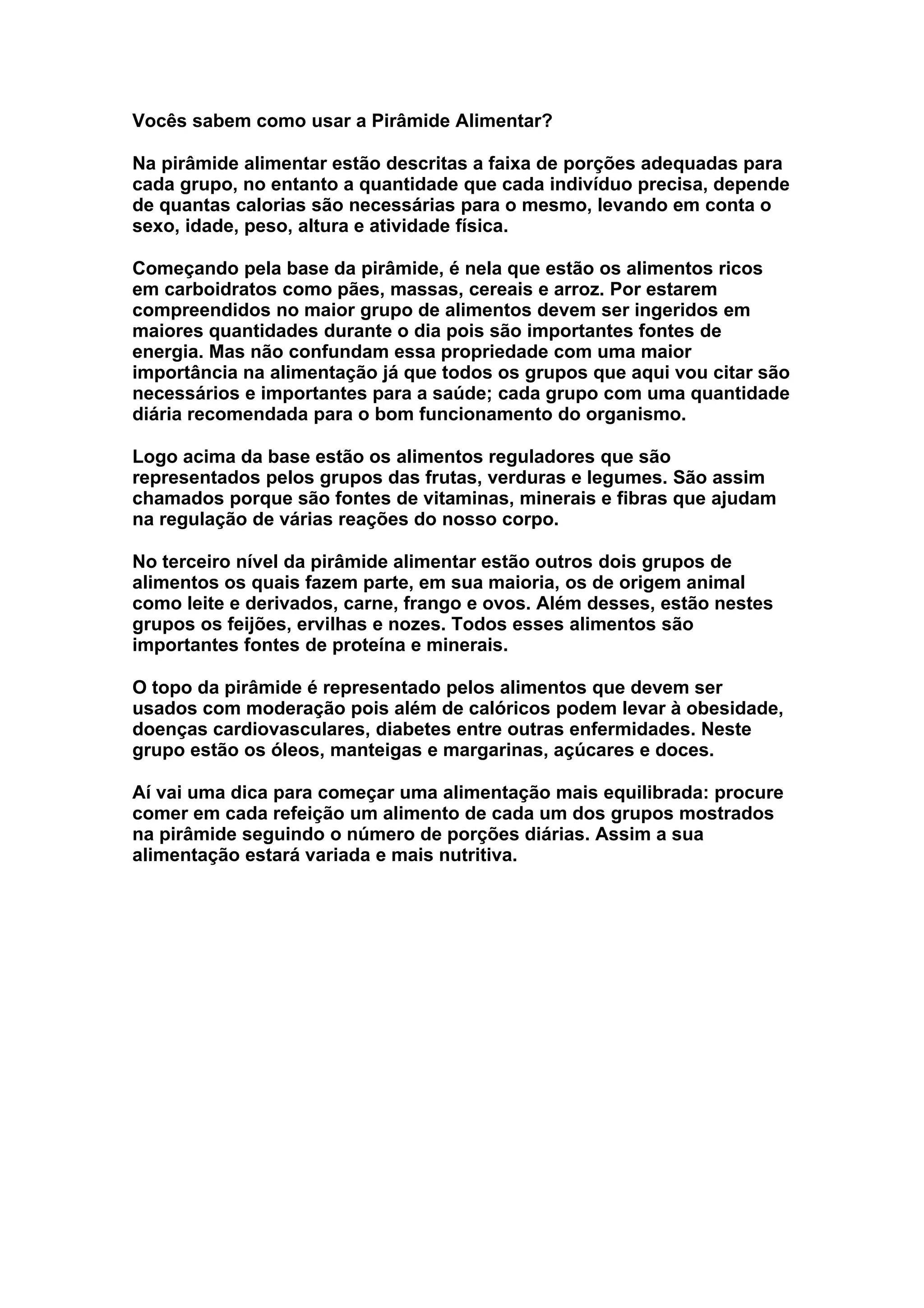 Vocês sabem como usar a Pirâmide Alimentar?

Na pirâmide alimentar estão descritas a faixa de porções adequadas para cada grupo, no entanto a quantidade que cada indivíduo precisa, depende de quantas calorias são necessárias para o mesmo, levando em conta o sexo, idade, peso, altura e atividade física.

Começando pela base da pirâmide, é nela que estão os alimentos ricos em carboidratos como pães, massas, cereais e arroz. Por estarem compreendidos no maior grupo de alimentos devem ser ingeridos em maiores quantidades durante o dia pois são importantes fontes de energia. Mas não confundam essa propriedade com uma maior importância na alimentação já que todos os grupos que aqui vou citar são necessários e importantes para a saúde; cada grupo com uma quantidade diária recomendada para o bom funcionamento do organismo.

Logo acima da base estão os alimentos reguladores que são representados pelos grupos das frutas, verduras e legumes. São assim chamados porque são fontes de vitaminas, minerais e fibras que ajudam na regulação de várias reações do nosso corpo.

No terceiro nível da pirâmide alimentar estão outros dois grupos de alimentos os quais fazem parte, em sua maioria, os de origem animal como leite e derivados, carne, frango e ovos. Além desses, estão nestes grupos os feijões, ervilhas e nozes. Todos esses alimentos são importantes fontes de proteína e minerais.

O topo da pirâmide é representado pelos alimentos que devem ser usados com moderação pois além de calóricos podem levar à obesidade, doenças cardiovasculares, diabetes entre outras enfermidades. Neste grupo estão os óleos, manteigas e margarinas, açúcares e doces.

Aí vai uma dica para começar uma alimentação mais equilibrada: procure comer em cada refeição um alimento de cada um dos grupos mostrados na pirâmide seguindo o número de porções diárias. Assim a sua alimentação estará variada e mais nutritiva.